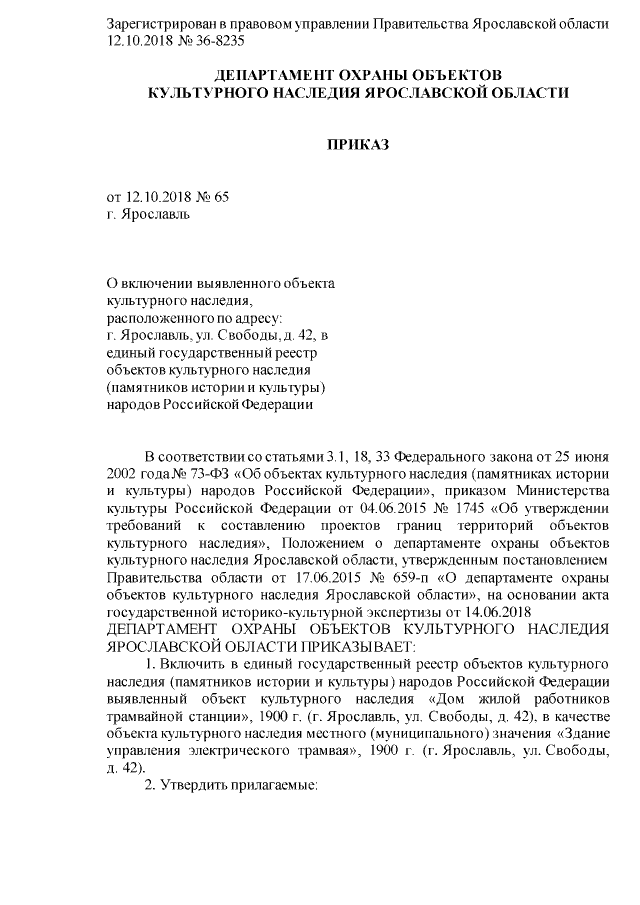 Зарегистрирован в правовом управлении Правительства Ярославской области 12.10.2018 № 36-8235

ДЕПАРТАМЕНТ ОХРАНЫ ОБЪЕКТОВ
КУЛЬТУРНОГО НАСЛЕДИЯ ЯРОСЛАВСКОЙ ОБЛАСТИ

ПРИКАЗ

от 12.10.2018 № 65
г. Ярославль

О включении выявленного объекта культурного наследия, расположенного по адресу: г. Ярославль, ул. Свободы, д. 42, в единый государственный реестр объектов культурного наследия (памятников истории и культуры) народов Российской Федерации

В соответствии со статьями 3.1, 18, 33 Федерального закона от 25 июня 2002 года № 73-ФЗ «Об объектах культурного наследия (памятниках истории и культуры) народов Российской Федерации», приказом Министерства культуры Российской Федерации от 04.06.2015 № 1745 «Об утверждении требований к составлению проектов границ территорий объектов культурного наследия», Положением о департаменте охраны объектов культурного наследия Ярославской области, утвержденным постановлением Правительства области от 17.06.2015 № 659-п «О департаменте охраны объектов культурного наследия Ярославской области», на основании акта государственной историко-культурной экспертизы от 14.06.2018
ДЕПАРТАМЕНТ ОХРАНЫ ОБЪЕКТОВ КУЛЬТУРНОГО НАСЛЕДИЯ ЯРОСЛАВСКОЙ ОБЛАСТИ ПРИКАЗЫВАЕТ:
1. Включить в единый государственный реестр объектов культурного наследия (памятников истории и культуры) народов Российской Федерации выявленный объект культурного наследия «Дом жилой работников трамвайной станции», 1900 г. (г. Ярославль, ул. Свободы, д. 42), в качестве объекта культурного наследия местного (муниципального) значения «Здание управления электрического трамвая», 1900 г. (г. Ярославль, ул. Свободы, д. 42).
2. Утвердить прилагаемые: